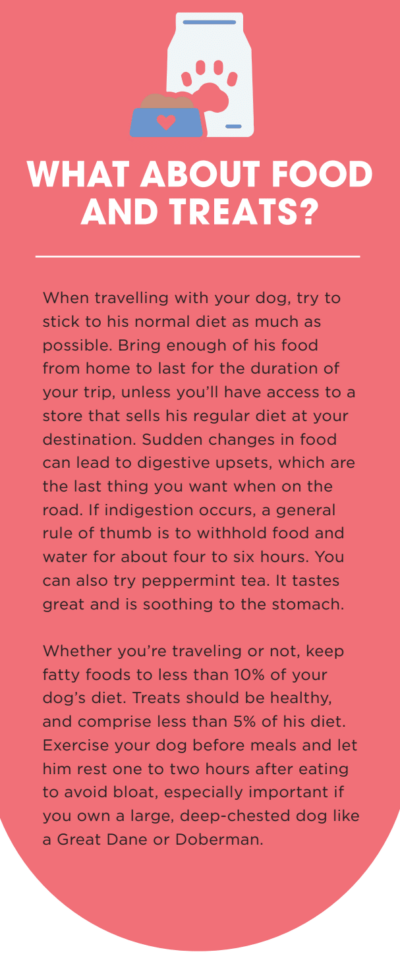 WHAT ABOUT FOOD AND TREATS?

When travelling with your dog, try to stick to his normal diet as much as possible. Bring enough of his food from home to last for the duration of your trip, unless you'll have access to a store that sells his regular diet at your destination. Sudden changes in food can lead to digestive upsets, which are the last thing you want when on the road. If indigestion occurs, a general rule of thumb is to withhold food and water for about four to six hours. You can also try peppermint tea. It tastes great and is soothing to the stomach.

Whether you're traveling or not, keep fatty foods to less than 10% of your dog's diet. Treats should be healthy, and comprise less than 5% of his diet. Exercise your dog before meals and let him rest one to two hours after eating to avoid bloat, especially important if you own a large, deep-chested dog like a Great Dane or Doberman.